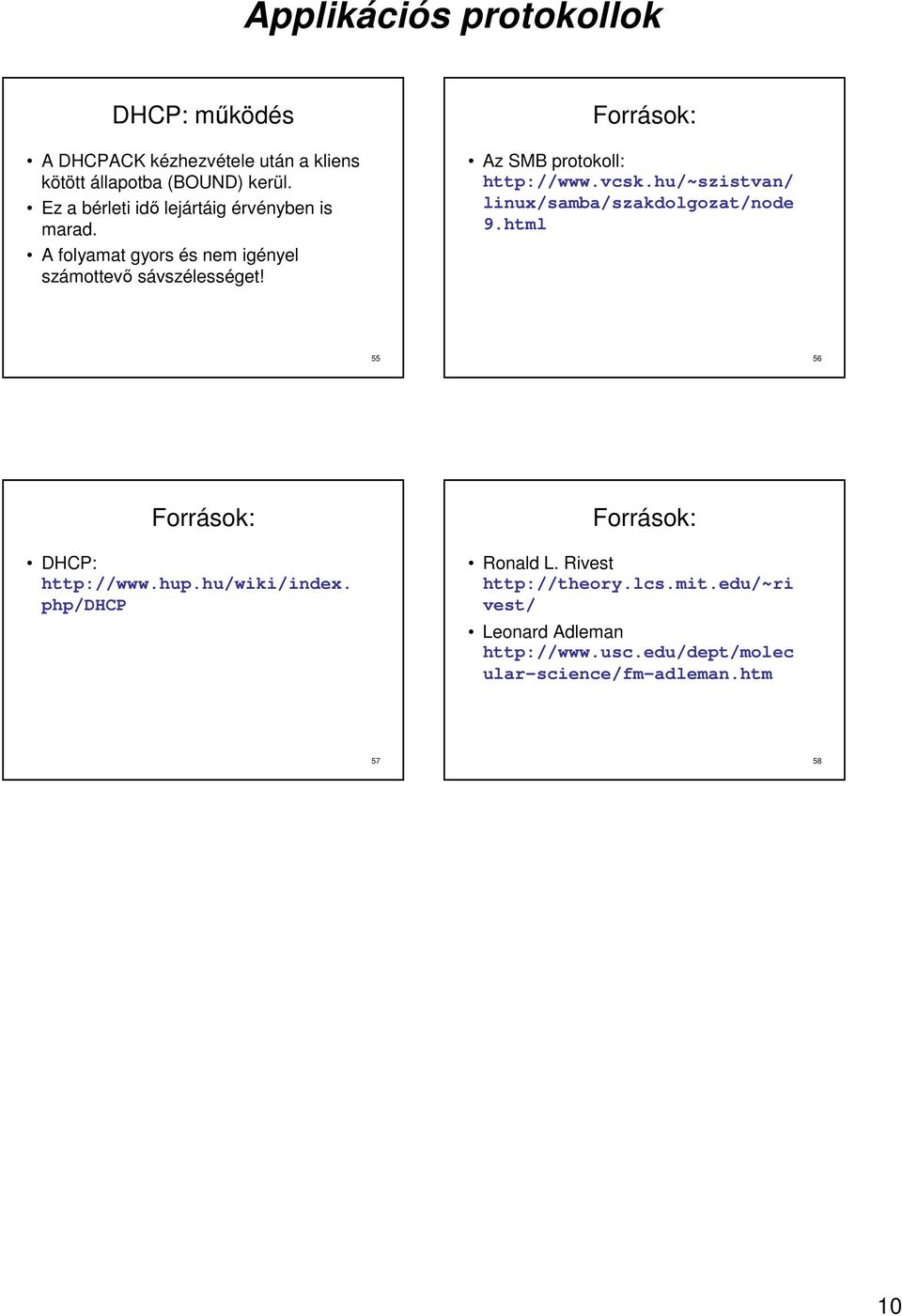 Applikációs protokollok

DHCP: működés

• A DHCPACK kézhezvétele után a kliens kötött állapotba (BOUND) kerül.
• Ez a bérleti idő lejártáig érvényben is marad.
• A folyamat gyors és nem igényel számottevő sávszélességet!

55

Források:

• Az SMB protokoll: http://www.vcsk.hu/~szistvan/linux/samba/szakdolgozat/node9.html

56

Források:

• DHCP: http://www.hup.hu/wiki/index.php/DHCP

57

Források:

• Ronald L. Rivest http://theory.lcs.mit.edu/~rivest/
• Leonard Adleman http://www.usc.edu/dept/molecular-science/fm-adleman.htm

58

10